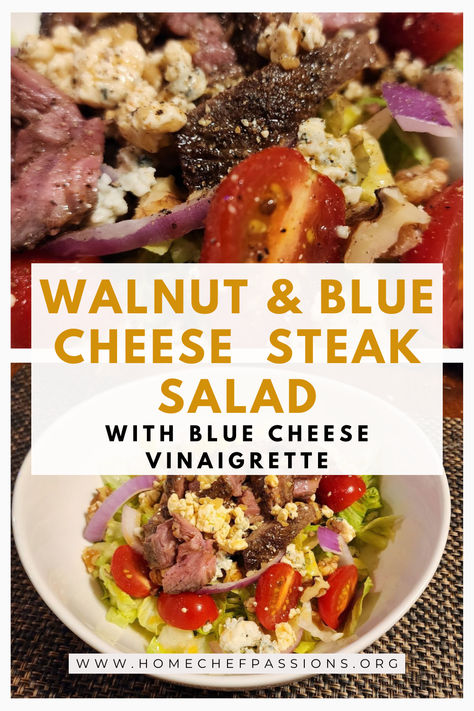 WALNUT & BLUE CHEESE STEAK SALAD

WITH BLUE CHEESE VINAIGRETTE

WWW.HOMECHEFPASSIONS.ORG